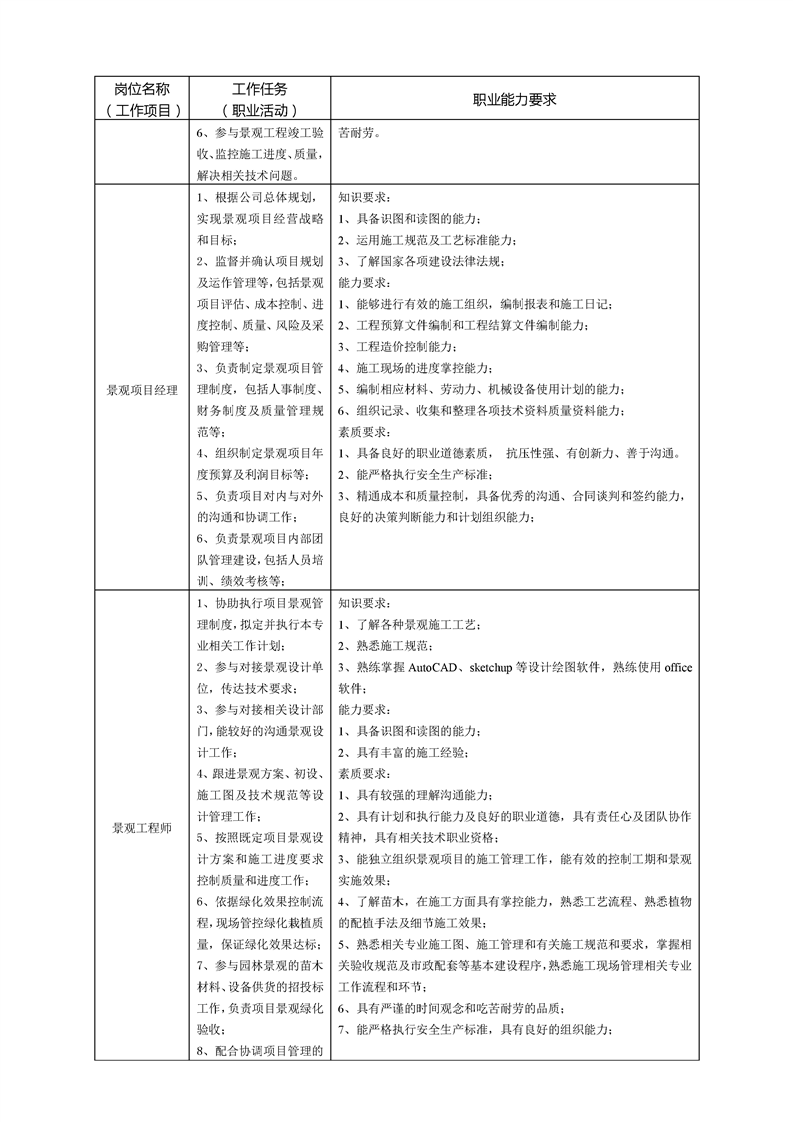 | 岗位名称（工作项目） | 工作任务（职业活动） | 职业能力要求 |
|---|---|---|
| | 6、参与景观工程竣工验收、监控施工进度、质量，解决相关技术问题。 | 苦耐劳。 |
| 景观项目经理 | 1、根据公司总体规划，实现景观项目经营战略和目标；<br>2、监督并确认项目规划及运作管理等，包括景观项目评估、成本控制、进度控制、质量、风险及采购管理等；<br>3、负责制定景观项目管理制度，包括人事制度、财务制度及质量管理规范等；<br>4、组织制定景观项目年度预算及利润目标等；<br>5、负责项目对内与对外的沟通和协调工作；<br>6、负责景观项目内部团队管理建设，包括人员培训、绩效考核等； | 知识要求：<br>1、具备识图和读图的能力；<br>2、运用施工规范及工艺标准能力；<br>3、了解国家各项建设法律法规；<br>能力要求：<br>1、能够进行有效的施工组织，编制报表和施工日记；<br>2、工程预算文件编制和工程结算文件编制能力；<br>3、工程造价控制能力；<br>4、施工现场的进度掌控能力；<br>5、编制相应材料、劳动力、机械设备使用计划的能力；<br>6、组织记录、收集和整理各项技术资料质量资料能力；<br>素质要求：<br>1、具备良好的职业道德素质， 抗压性强、有创新力、善于沟通。<br>2、能严格执行安全生产标准；<br>3、精通成本和质量控制，具备优秀的沟通、合同谈判和签约能力，良好的决策判断能力和计划组织能力； |
| 景观工程师 | 1、协助执行项目景观管理制度，拟定并执行本专业相关工作计划；<br>2、参与对接景观设计单位，传达技术要求；<br>3、参与对接相关设计部门，能较好的沟通景观设计工作；<br>4、跟进景观方案、初设、施工图及技术规范等设计管理工作；<br>5、按照既定项目景观设计方案和施工进度要求控制质量和进度工作；<br>6、依据绿化效果控制流程，现场管控绿化栽植质量，保证绿化效果达标；<br>7、参与园林景观的苗木材料、设备供货的招投标工作，负责项目景观绿化验收；<br>8、配合协调项目管理的 | 知识要求：<br>1、了解各种景观施工工艺；<br>2、熟悉施工规范；<br>3、熟练掌握 AutoCAD、sketchup 等设计绘图软件，熟练使用 office 软件；<br>能力要求：<br>1、具备识图和读图的能力；<br>2、具有丰富的施工经验；<br>素质要求：<br>1、具有较强的理解沟通能力；<br>2、具有计划和执行能力及良好的职业道德，具有责任心及团队协作精神，具有相关技术职业资格；<br>3、能独立组织景观项目的施工管理工作，能有效的控制工期和景观实施效果；<br>4、了解苗木，在施工方面具有掌控能力，熟悉工艺流程、熟悉植物的配植手法及细节施工效果；<br>5、熟悉相关专业施工图、施工管理和有关施工规范和要求，掌握相关验收规范及市政配套等基本建设程序，熟悉施工现场管理相关专业工作流程和环节；<br>6、具有严谨的时间观念和吃苦耐劳的品质；<br>7、能严格执行安全生产标准，具有良好的组织能力； |